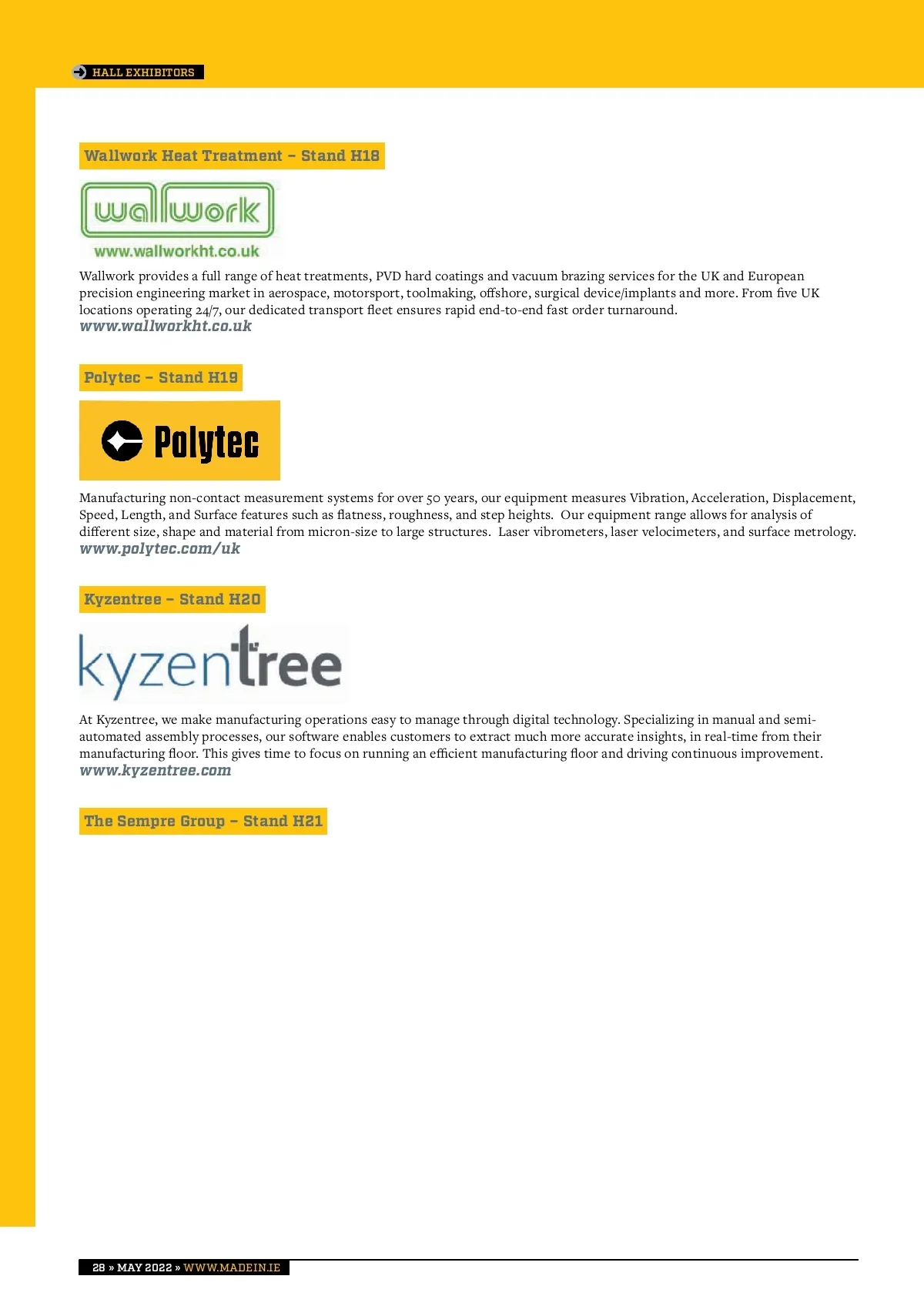 HALL EXHIBITORS

Wallwork Heat Treatment – Stand H18

wallwork
www.wallworkht.co.uk

Wallwork provides a full range of heat treatments, PVD hard coatings and vacuum brazing services for the UK and European precision engineering market in aerospace, motorsport, toolmaking, offshore, surgical device/implants and more. From five UK locations operating 24/7, our dedicated transport fleet ensures rapid end-to-end fast order turnaround.
www.wallworkht.co.uk

Polytec – Stand H19

Polytec

Manufacturing non-contact measurement systems for over 50 years, our equipment measures Vibration, Acceleration, Displacement, Speed, Length, and Surface features such as flatness, roughness, and step heights. Our equipment range allows for analysis of different size, shape and material from micron-size to large structures. Laser vibrometers, laser velocimeters, and surface metrology.
www.polytec.com/uk

Kyzentree – Stand H20

kyzentree

At Kyzentree, we make manufacturing operations easy to manage through digital technology. Specializing in manual and semi-automated assembly processes, our software enables customers to extract much more accurate insights, in real-time from their manufacturing floor. This gives time to focus on running an efficient manufacturing floor and driving continuous improvement.
www.kyzentree.com

The Sempre Group – Stand H21

28 » MAY 2022 » WWW.MADEIN.IE